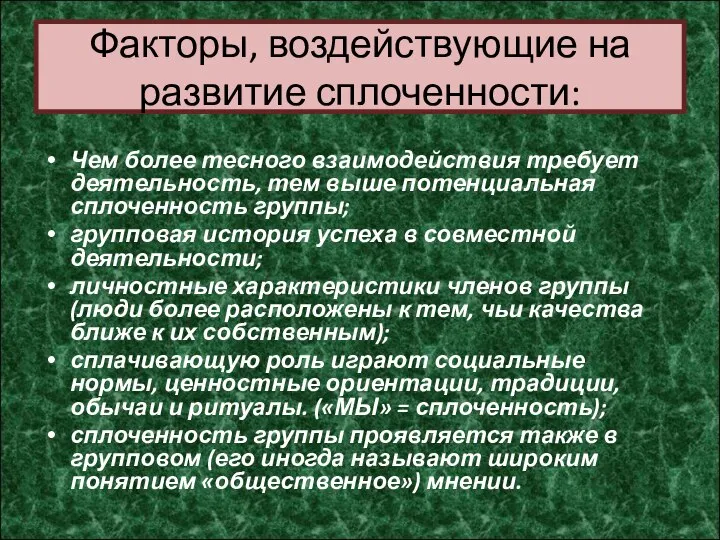 Факторы, воздействующие на развитие сплоченности:

• Чем более тесного взаимодействия требует деятельность, тем выше потенциальная сплоченность группы;
• групповая история успеха в совместной деятельности;
• личностные характеристики членов группы (люди более расположены к тем, чьи качества ближе к их собственным);
• сплачивающую роль играют социальные нормы, ценностные ориентации, традиции, обычаи и ритуалы. («МЫ» = сплоченность);
• сплоченность группы проявляется также в групповом (его иногда называют широким понятием «общественное») мнении.